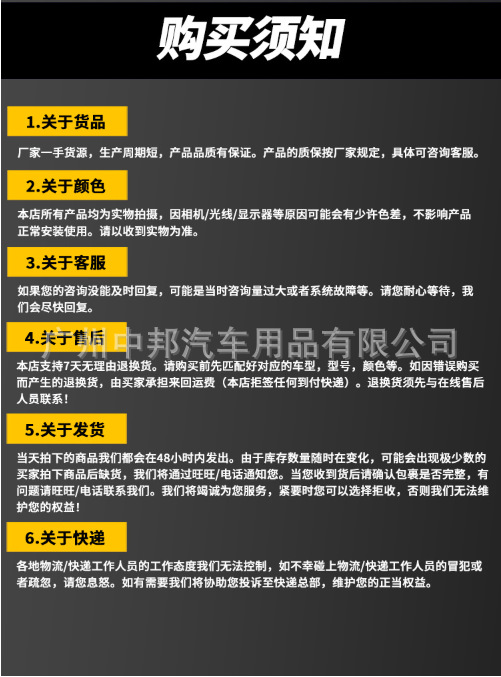 购买须知

1.关于货品

厂家一手货源，生产周期短，产品品质有保证。产品的质保按厂家规定，具体可咨询客服。

2.关于颜色

本店所有产品均为实物拍摄，因相机/光线/显示器等原因可能会有少许色差，不影响产品正常安装使用。请以收到实物为准。

3.关于客服

如果您的咨询没能及时回复，可能是当时咨询量过大或者系统故障等。请您耐心等待，我们会尽快回复。

4.关于售后

本店支持7天无理由退换货。请购买前先匹配好对应的车型，型号，颜色等。如因错误购买而产生的退换货，由买家承担来回运费（本店拒签任何到付快递）。退换货须先与在线售后人员联系！

5.关于发货

当天拍下的商品我们都会在48小时内发出。由于库存数量随时在变化，可能会出现极少数的买家拍下商品后缺货，我们将通过旺旺/电话通知您。当您收到货后请确认包裹是否完整，有问题请旺旺/电话联系我们。我们将竭诚为您服务，紧要时您可以选择拒收，否则我们无法维护您的权益！

6.关于快递

各地物流/快递工作人员的工作态度我们无法控制，如不幸碰上物流/快递工作人员的冒犯或者疏忽，请您息怒。如有需要我们将协助您投诉至快递总部，维护您的正当权益。

广州中邦汽车用品有限公司